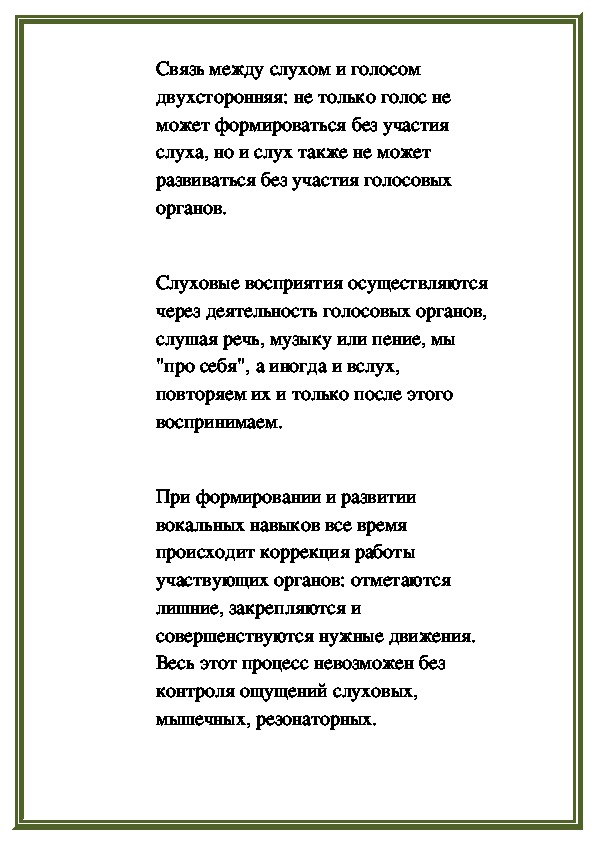 Связь между слухом и голосом двухсторонняя: не только голос не может формироваться без участия слуха, но и слух также не может развиваться без участия голосовых органов.

Слуховые восприятия осуществляются через деятельность голосовых органов, слушая речь, музыку или пение, мы "про себя", а иногда и вслух, повторяем их и только после этого воспринимаем.

При формировании и развитии вокальных навыков все время происходит коррекция работы участвующих органов: отметаются лишние, закрепляются и совершенствуются нужные движения. Весь этот процесс невозможен без контроля ощущений слуховых, мышечных, резонаторных.